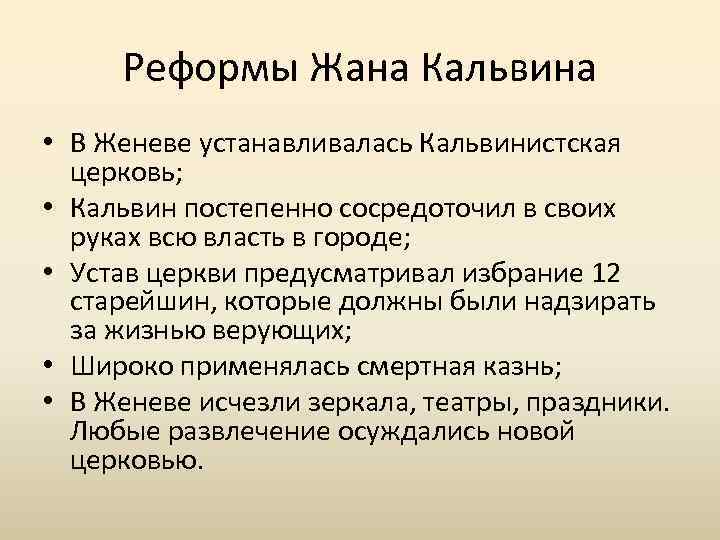 Реформы Жана Кальвина

• В Женеве устанавливалась Кальвинистская церковь;
• Кальвин постепенно сосредоточил в своих руках всю власть в городе;
• Устав церкви предусматривал избрание 12 старейшин, которые должны были надзирать за жизнью верующих;
• Широко применялась смертная казнь;
• В Женеве исчезли зеркала, театры, праздники. Любые развлечение осуждались новой церковью.